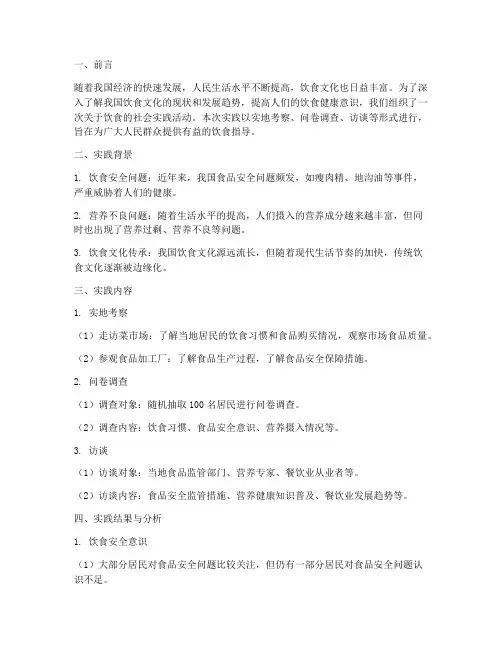 一、前言

随着我国经济的快速发展，人民生活水平不断提高，饮食文化也日益丰富。为了深入了解我国饮食文化的现状和发展趋势，提高人们的饮食健康意识，我们组织了一次关于饮食的社会实践活动。本次实践以实地考察、问卷调查、访谈等形式进行，旨在为广大人民群众提供有益的饮食指导。

二、实践背景

1. 饮食安全问题：近年来，我国食品安全问题频发，如瘦肉精、地沟油等事件，严重威胁着人们的健康。

2. 营养不良问题：随着生活水平的提高，人们摄入的营养成分越来越丰富，但同时也出现了营养过剩、营养不良等问题。

3. 饮食文化传承：我国饮食文化源远流长，但随着现代生活节奏的加快，传统饮食文化逐渐被边缘化。

三、实践内容

1. 实地考察

（1）走访菜市场：了解当地居民的饮食习惯和食品购买情况，观察市场食品质量。

（2）参观食品加工厂：了解食品生产过程，了解食品安全保障措施。

2. 问卷调查

（1）调查对象：随机抽取 100 名居民进行问卷调查。

（2）调查内容：饮食习惯、食品安全意识、营养摄入情况等。

3. 访谈

（1）访谈对象：当地食品监管部门、营养专家、餐饮业从业者等。

（2）访谈内容：食品安全监管措施、营养健康知识普及、餐饮业发展趋势等。

四、实践结果与分析

1. 饮食安全意识

（1）大部分居民对食品安全问题比较关注，但仍有一部分居民对食品安全问题认识不足。